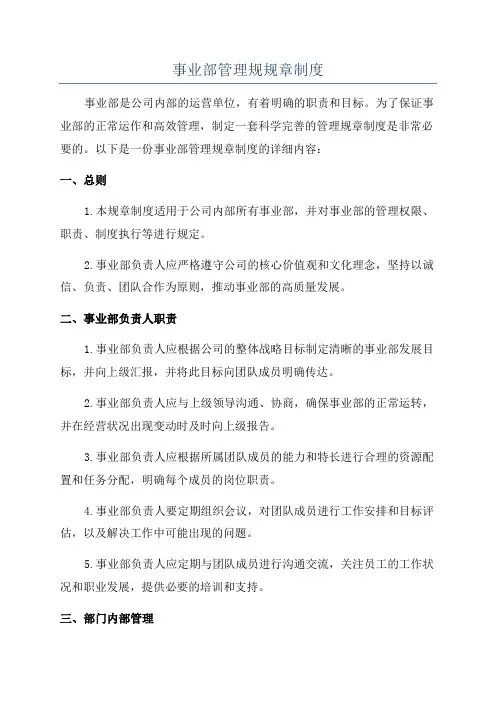 事业部管理规规章制度

事业部是公司内部的运营单位，有着明确的职责和目标。为了保证事业部的正常运作和高效管理，制定一套科学完善的管理规章制度是非常必要的。以下是一份事业部管理规章制度的详细内容：

一、总则

1.本规章制度适用于公司内部所有事业部，并对事业部的管理权限、职责、制度执行等进行规定。

2.事业部负责人应严格遵守公司的核心价值观和文化理念，坚持以诚信、负责、团队合作为原则，推动事业部的高质量发展。

二、事业部负责人职责

1.事业部负责人应根据公司的整体战略目标制定清晰的事业部发展目标，并向上级汇报，并将此目标向团队成员明确传达。

2.事业部负责人应与上级领导沟通、协商，确保事业部的正常运转，并在经营状况出现变动时及时向上级报告。

3.事业部负责人应根据所属团队成员的能力和特长进行合理的资源配置和任务分配，明确每个成员的岗位职责。

4.事业部负责人要定期组织会议，对团队成员进行工作安排和目标评估，以及解决工作中可能出现的问题。

5.事业部负责人应定期与团队成员进行沟通交流，关注员工的工作状况和职业发展，提供必要的培训和支持。

三、部门内部管理